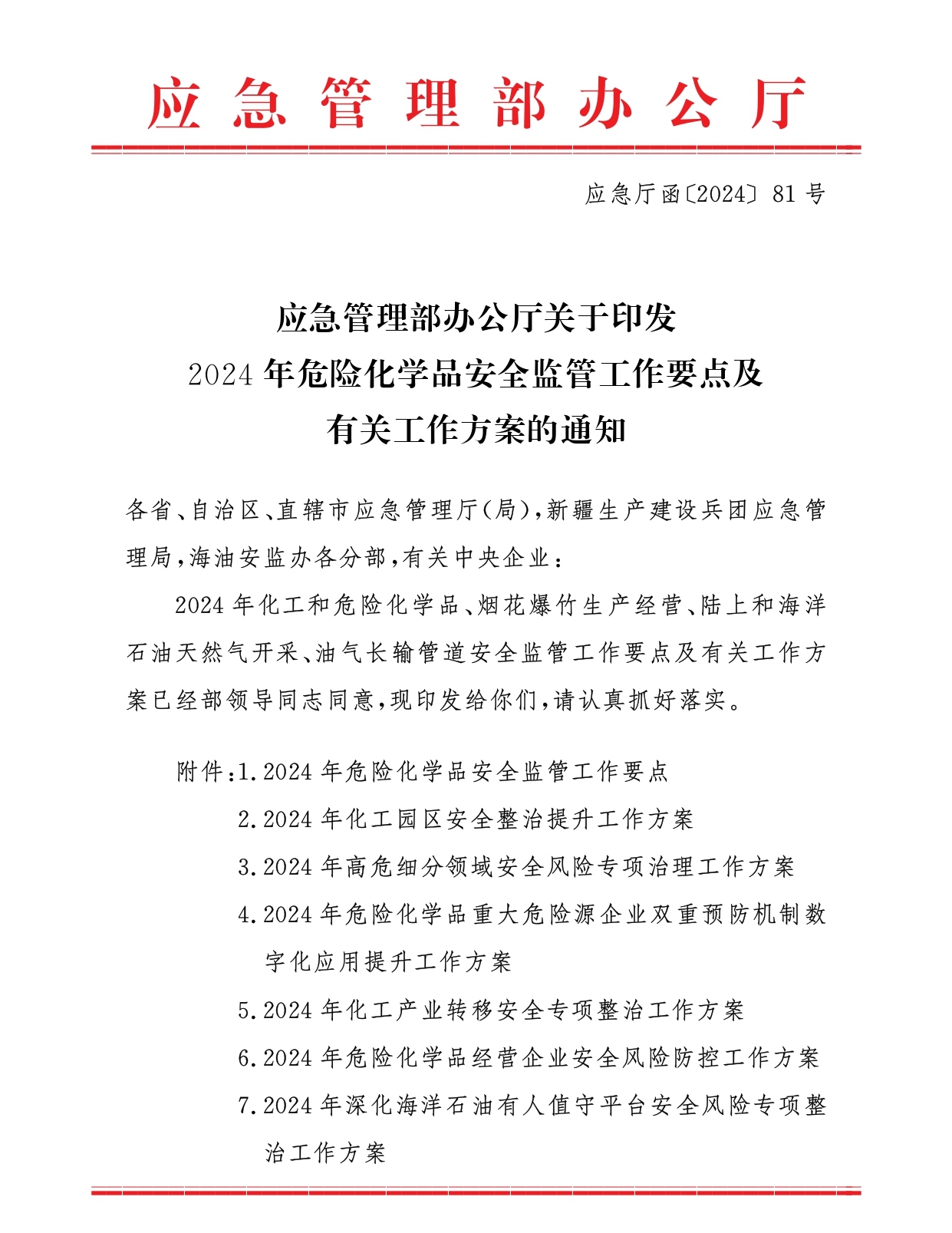 应急管理部办公厅

应急厅函〔2024〕81号

应急管理部办公厅关于印发
2024年危险化学品安全监管工作要点及
有关工作方案的通知

各省、自治区、直辖市应急管理厅(局),新疆生产建设兵团应急管理局,海油安监办各分部,有关中央企业:

2024年化工和危险化学品、烟花爆竹生产经营、陆上和海洋石油天然气开采、油气长输管道安全监管工作要点及有关工作方案已经部领导同志同意,现印发给你们,请认真抓好落实。

附件:1.2024年危险化学品安全监管工作要点
2.2024年化工园区安全整治提升工作方案
3.2024年高危细分领域安全风险专项治理工作方案
4.2024年危险化学品重大危险源企业双重预防机制数字化应用提升工作方案
5.2024年化工产业转移安全专项整治工作方案
6.2024年危险化学品经营企业安全风险防控工作方案
7.2024年深化海洋石油有人值守平台安全风险专项整治工作方案